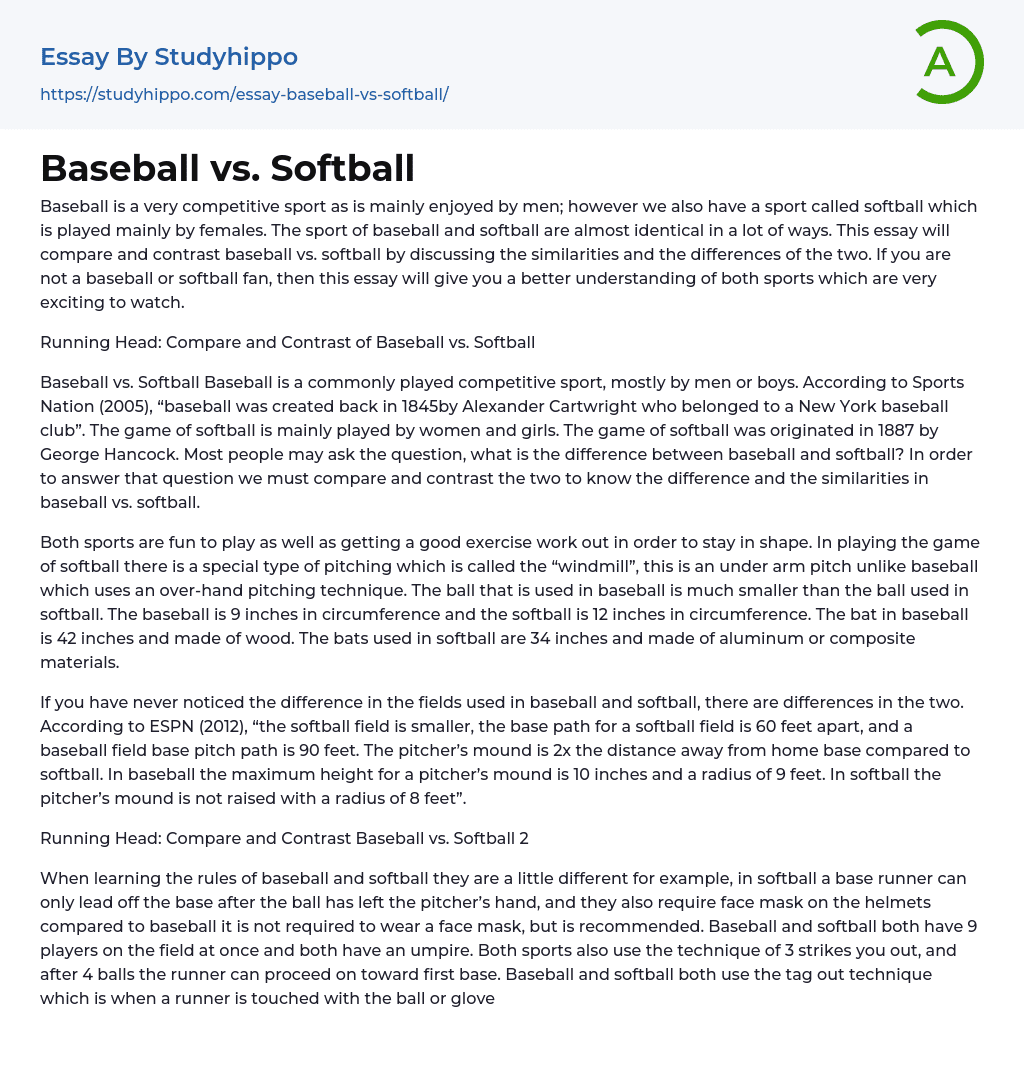 Essay By Studyhippo
https://studyhippo.com/essay-baseball-vs-softball/

A

Baseball vs. Softball

Baseball is a very competitive sport as is mainly enjoyed by men; however we also have a sport called softball which is played mainly by females. The sport of baseball and softball are almost identical in a lot of ways. This essay will compare and contrast baseball vs. softball by discussing the similarities and the differences of the two. If you are not a baseball or softball fan, then this essay will give you a better understanding of both sports which are very exciting to watch.

Running Head: Compare and Contrast of Baseball vs. Softball

Baseball vs. Softball Baseball is a commonly played competitive sport, mostly by men or boys. According to Sports Nation (2005), “baseball was created back in 1845by Alexander Cartwright who belonged to a New York baseball club”. The game of softball is mainly played by women and girls. The game of softball was originated in 1887 by George Hancock. Most people may ask the question, what is the difference between baseball and softball? In order to answer that question we must compare and contrast the two to know the difference and the similarities in baseball vs. softball.

Both sports are fun to play as well as getting a good exercise work out in order to stay in shape. In playing the game of softball there is a special type of pitching which is called the “windmill”, this is an under arm pitch unlike baseball which uses an over-hand pitching technique. The ball that is used in baseball is much smaller than the ball used in softball. The baseball is 9 inches in circumference and the softball is 12 inches in circumference. The bat in baseball is 42 inches and made of wood. The bats used in softball are 34 inches and made of aluminum or composite materials.

If you have never noticed the difference in the fields used in baseball and softball, there are differences in the two. According to ESPN (2012), “the softball field is smaller, the base path for a softball field is 60 feet apart, and a baseball field base pitch path is 90 feet. The pitcher’s mound is 2x the distance away from home base compared to softball. In baseball the maximum height for a pitcher’s mound is 10 inches and a radius of 9 feet. In softball the pitcher’s mound is not raised with a radius of 8 feet”.

Running Head: Compare and Contrast Baseball vs. Softball 2

When learning the rules of baseball and softball they are a little different for example, in softball a base runner can only lead off the base after the ball has left the pitcher’s hand, and they also require face mask on the helmets compared to baseball it is not required to wear a face mask, but is recommended. Baseball and softball both have 9 players on the field at once and both have an umpire. Both sports also use the technique of 3 strikes you out, and after 4 balls the runner can proceed on toward first base. Baseball and softball both use the tag out technique which is when a runner is touched with the ball or glove